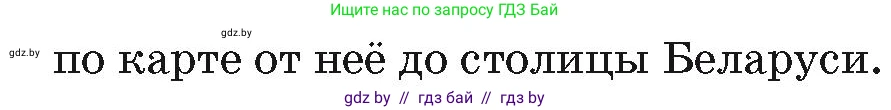 Ищите нас по запросу ГДЗ Бай

gdz.by

gdz.by по карте от неё до столицы Беларуси.

gdz by // гдз бай // гдз by